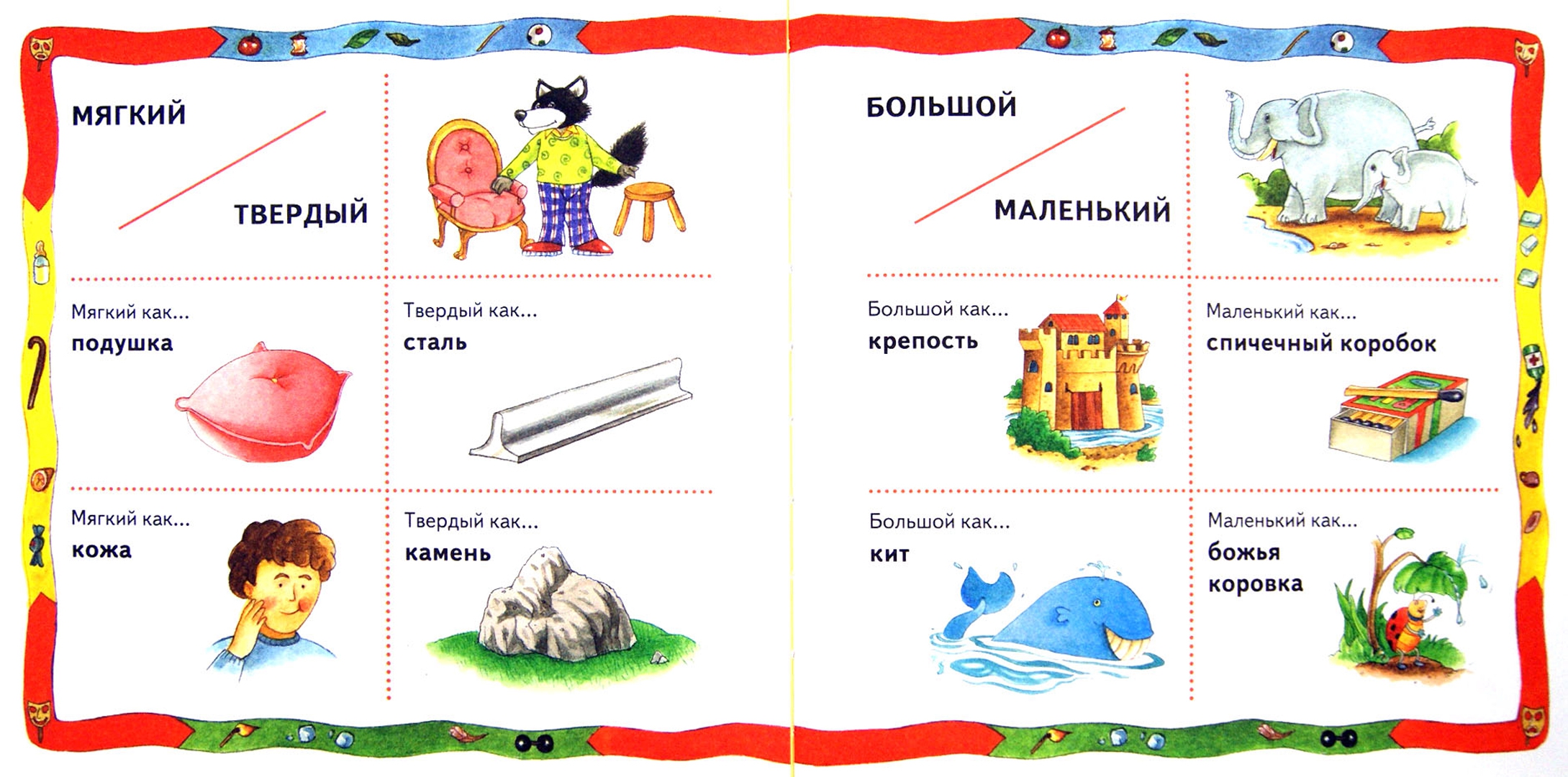 МЯГКИЙ

ТВЕРДЫЙ

Мягкий как...
подушка

Твердый как...
сталь

Мягкий как...
кожа

Твердый как...
камень

БОЛЬШОЙ

МАЛЕНЬКИЙ

Большой как...
крепость

Маленький как...
спичечный коробок

Большой как...
кит

Маленький как...
божья коровка